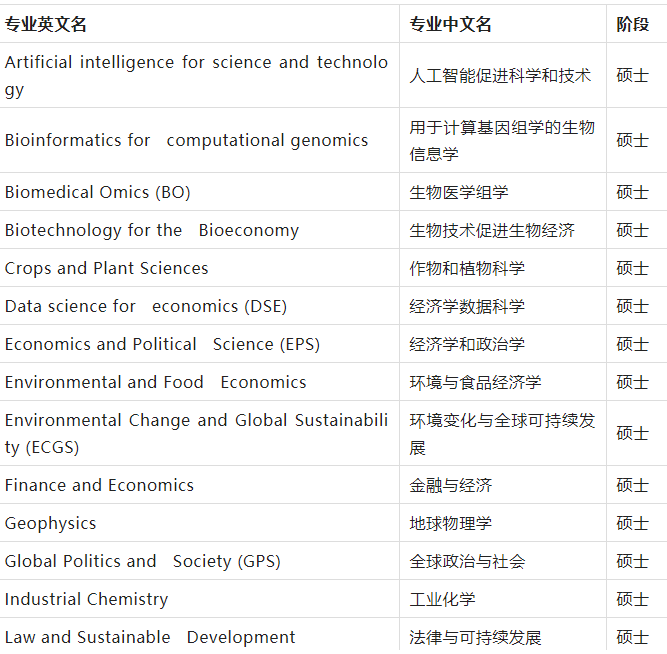 | 专业英文名 | 专业中文名 | 阶段 |
|---|---|---|
| Artificial intelligence for science and technology | 人工智能促进科学和技术 | 硕士 |
| Bioinformatics for computational genomics | 用于计算基因组学的生物信息学 | 硕士 |
| Biomedical Omics (BO) | 生物医学组学 | 硕士 |
| Biotechnology for the Bioeconomy | 生物技术促进生物经济 | 硕士 |
| Crops and Plant Sciences | 作物和植物科学 | 硕士 |
| Data science for economics (DSE) | 经济学数据科学 | 硕士 |
| Economics and Political Science (EPS) | 经济学和政治学 | 硕士 |
| Environmental and Food Economics | 环境与食品经济学 | 硕士 |
| Environmental Change and Global Sustainability (ECGS) | 环境变化与全球可持续发展 | 硕士 |
| Finance and Economics | 金融与经济 | 硕士 |
| Geophysics | 地球物理学 | 硕士 |
| Global Politics and Society (GPS) | 全球政治与社会 | 硕士 |
| Industrial Chemistry | 工业化学 | 硕士 |
| Law and Sustainable Development | 法律与可持续发展 | 硕士 |